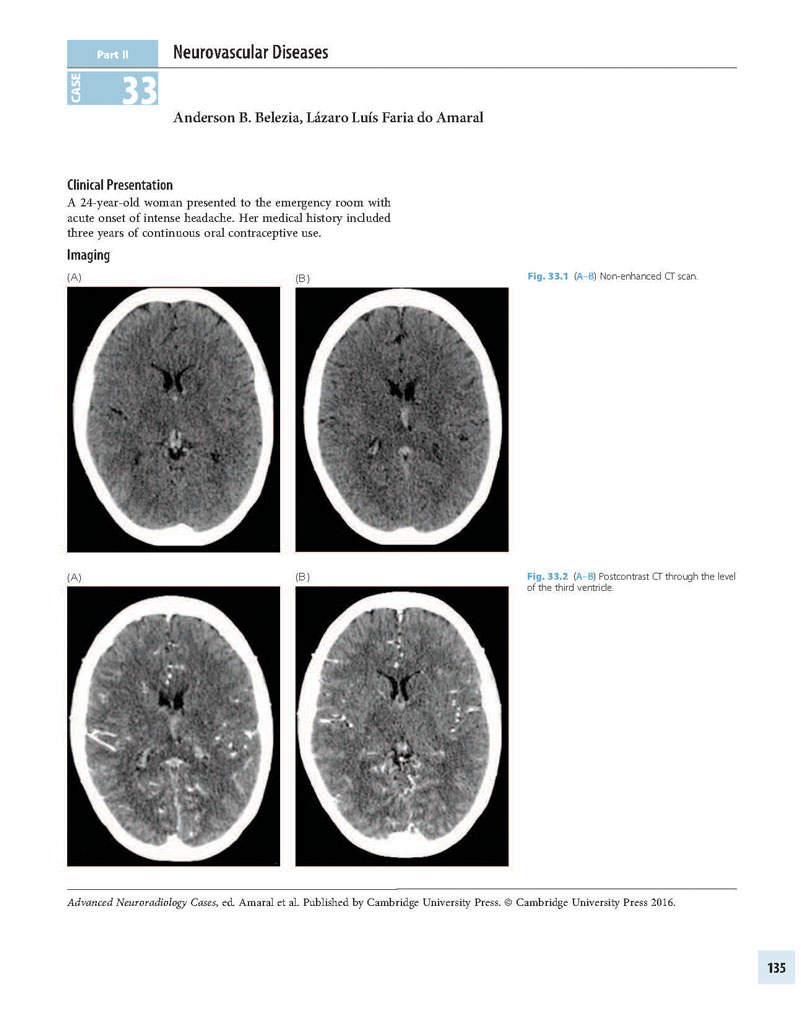 Part II Neurovascular Diseases

CASE 33

Anderson B. Belezia, Lázaro Luís Faria do Amaral

Clinical Presentation

A 24-year-old woman presented to the emergency room with acute onset of intense headache. Her medical history included three years of continuous oral contraceptive use.

Imaging

(A)

(B)

Fig. 33.1 (A–B) Non-enhanced CT scan.

(A)

(B)

Fig. 33.2 (A–B) Postcontrast CT through the level of the third ventricle.

Advanced Neuroradiology Cases, ed. Amaral et al. Published by Cambridge University Press. © Cambridge University Press 2016.

135